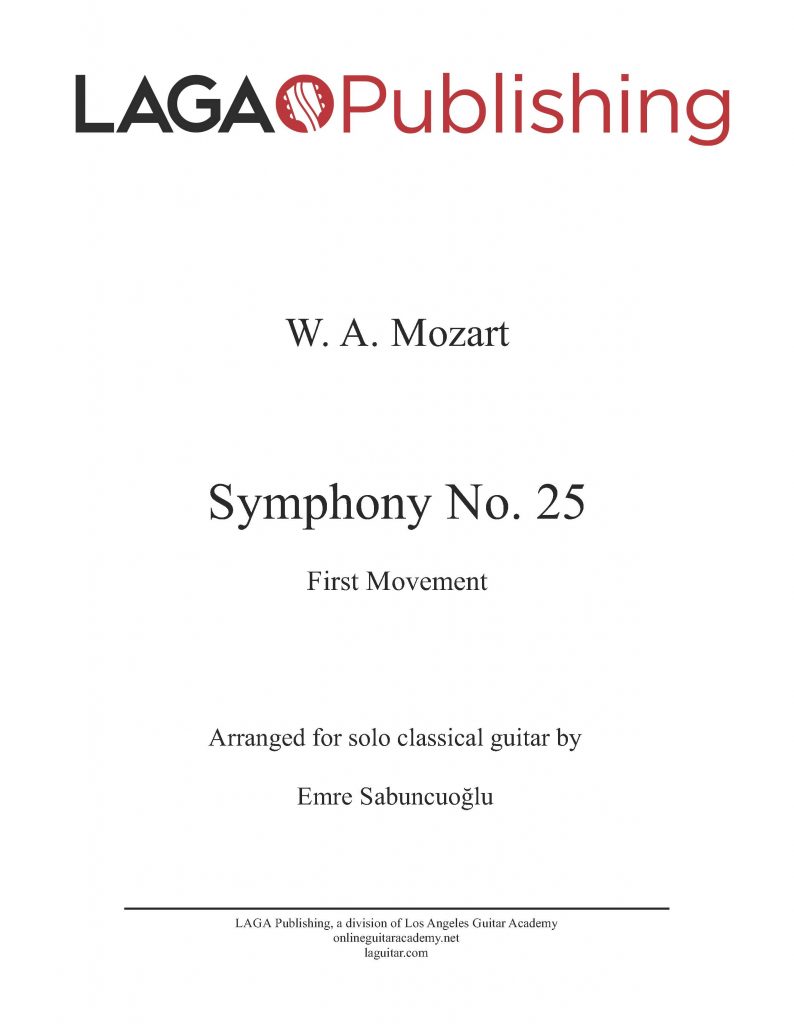 LAGA Publishing

W. A. Mozart

Symphony No. 25

First Movement

Arranged for solo classical guitar by

Emre Sabuncuoğlu

LAGA Publishing, a division of Los Angeles Guitar Academy
onlineguitaracademy.net
laguitar.com